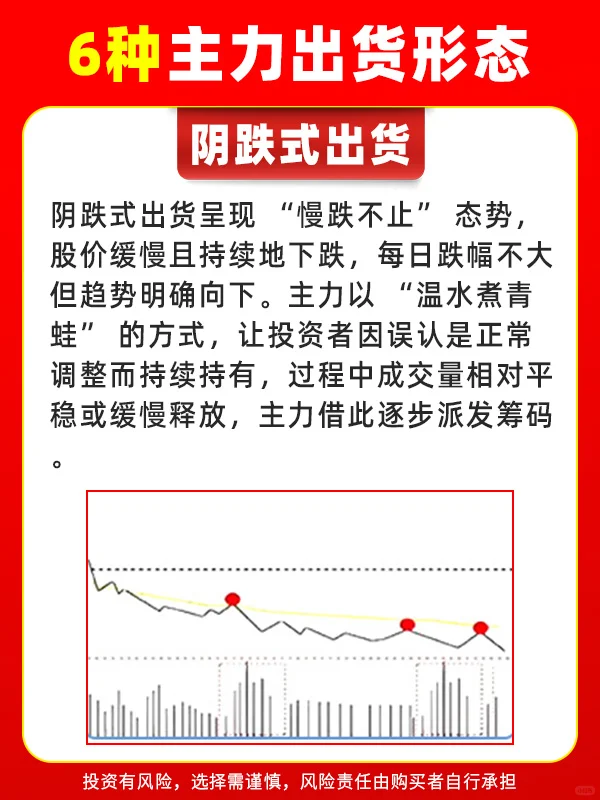 6种主力出货形态

阴跌式出货

阴跌式出货呈现 “慢跌不止” 态势，股价缓慢且持续地下跌，每日跌幅不大但趋势明确向下。主力以 “温水煮青蛙” 的方式，让投资者因误认是正常调整而持续持有，过程中成交量相对平稳或缓慢释放，主力借此逐步派发筹码。

投资有风险，选择需谨慎，风险责任由购买者自行承担